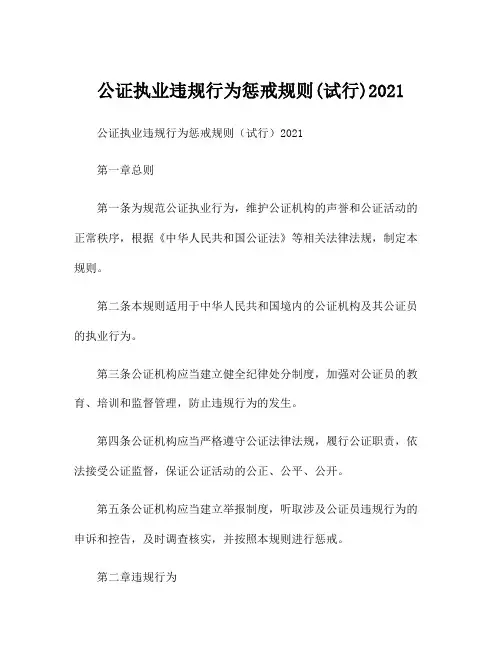 公证执业违规行为惩戒规则(试行)2021

公证执业违规行为惩戒规则（试行）2021

第一章总则

第一条为规范公证执业行为，维护公证机构的声誉和公证活动的正常秩序，根据《中华人民共和国公证法》等相关法律法规，制定本规则。

第二条本规则适用于中华人民共和国境内的公证机构及其公证员的执业行为。

第三条公证机构应当建立健全纪律处分制度，加强对公证员的教育、培训和监督管理，防止违规行为的发生。

第四条公证机构应当严格遵守公证法律法规，履行公证职责，依法接受公证监督，保证公证活动的公正、公平、公开。

第五条公证机构应当建立举报制度，听取涉及公证员违规行为的申诉和控告，及时调查核实，并按照本规则进行惩戒。

第二章违规行为